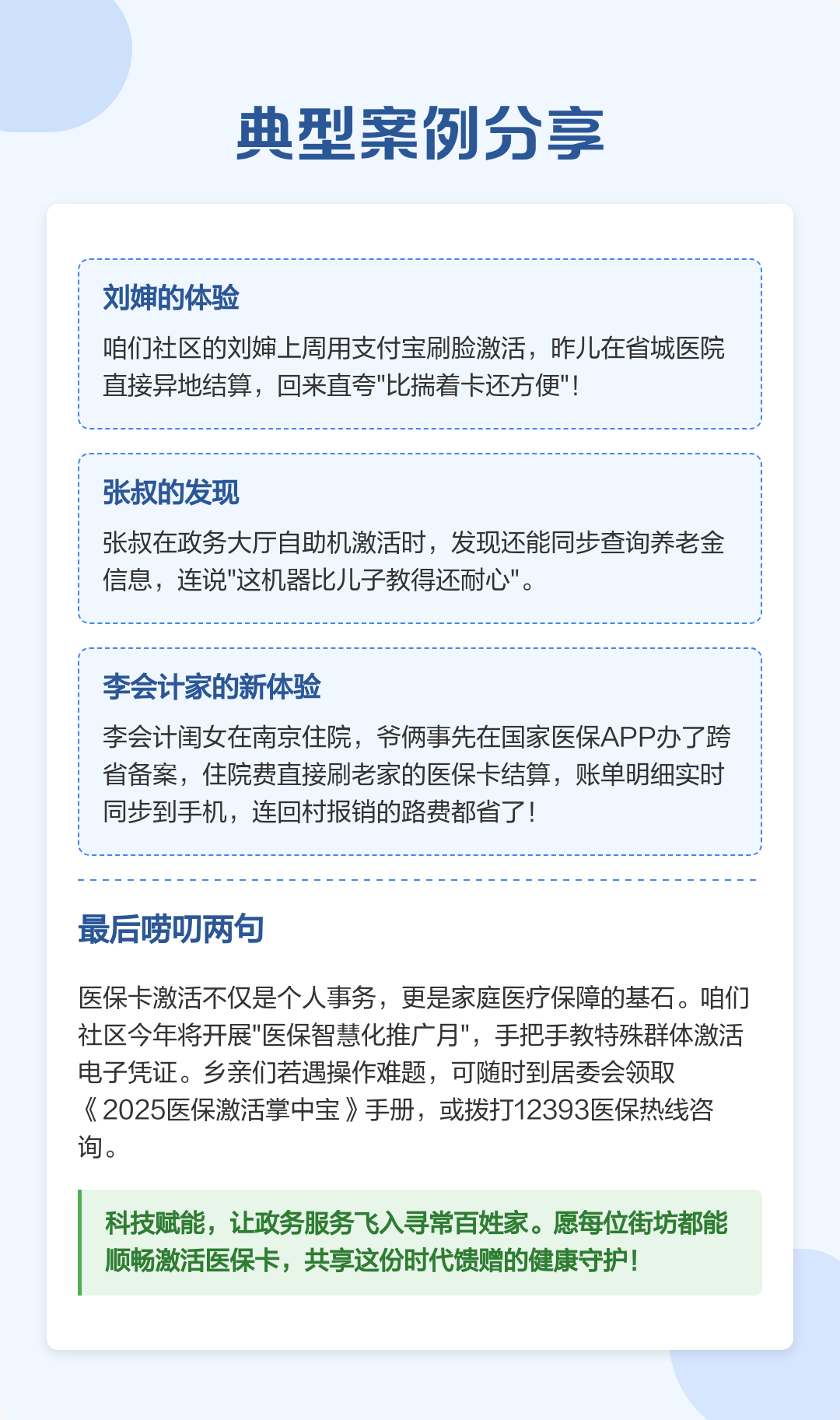 典型案例分享

刘婶的体验

咱们社区的刘婶上周用支付宝刷脸激活，昨儿在省城医院直接异地结算，回来直夸"比揣着卡还方便"！

张叔的发现

张叔在政务大厅自助机激活时，发现还能同步查询养老金信息，连说"这机器比儿子教得还耐心"。

李会计家的新体验

李会计闺女在南京住院，爷俩事先在国家医保APP办了跨省备案，住院费直接刷老家的医保卡结算，账单明细实时同步到手机，连回村报销的路费都省了！

最后唠叨两句

医保卡激活不仅是个人事务，更是家庭医疗保障的基石。咱们社区今年将开展"医保智慧化推广月"，手把手教特殊群体激活电子凭证。乡亲们若遇操作难题，可随时到居委会领取《2025医保激活掌中宝》手册，或拨打12393医保热线咨询。

科技赋能，让政务服务飞入寻常百姓家。愿每位街坊都能顺畅激活医保卡，共享这份时代馈赠的健康守护！